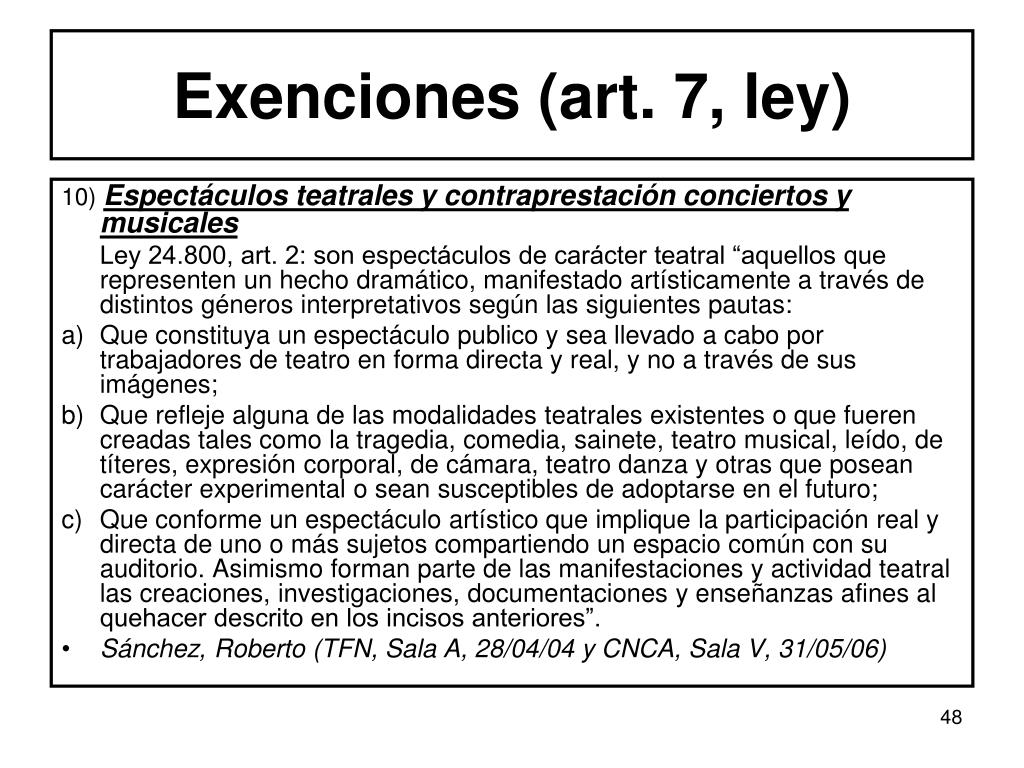 Exenciones (art. 7, ley)

10) Espectáculos teatrales y contraprestación conciertos y musicales

Ley 24.800, art. 2: son espectáculos de carácter teatral “aquellos que representen un hecho dramático, manifestado artísticamente a través de distintos géneros interpretativos según las siguientes pautas:

a) Que constituya un espectáculo publico y sea llevado a cabo por trabajadores de teatro en forma directa y real, y no a través de sus imágenes;

b) Que refleje alguna de las modalidades teatrales existentes o que fueren creadas tales como la tragedia, comedia, sainete, teatro musical, leído, de títeres, expresión corporal, de cámara, teatro danza y otras que posean carácter experimental o sean susceptibles de adoptarse en el futuro;

c) Que conforme un espectáculo artístico que implique la participación real y directa de uno o más sujetos compartiendo un espacio común con su auditorio. Asimismo forman parte de las manifestaciones y actividad teatral las creaciones, investigaciones, documentaciones y enseñanzas afines al quehacer descrito en los incisos anteriores”.

• Sánchez, Roberto (TFN, Sala A, 28/04/04 y CNCA, Sala V, 31/05/06)

48